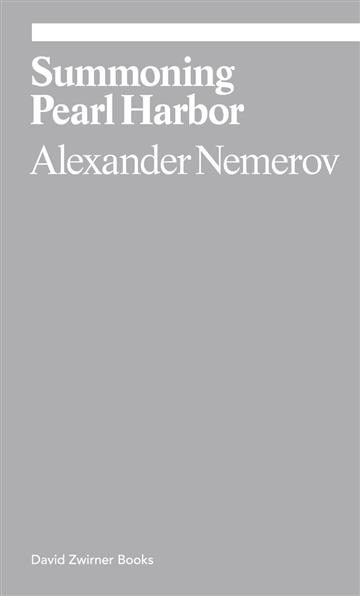 Summoning Pearl Harbor

Alexander Nemerov

David Zwirner Books